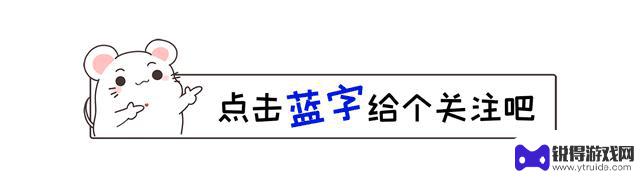 点击蓝字给个关注吧

锐得游戏网
www.ytruida.com